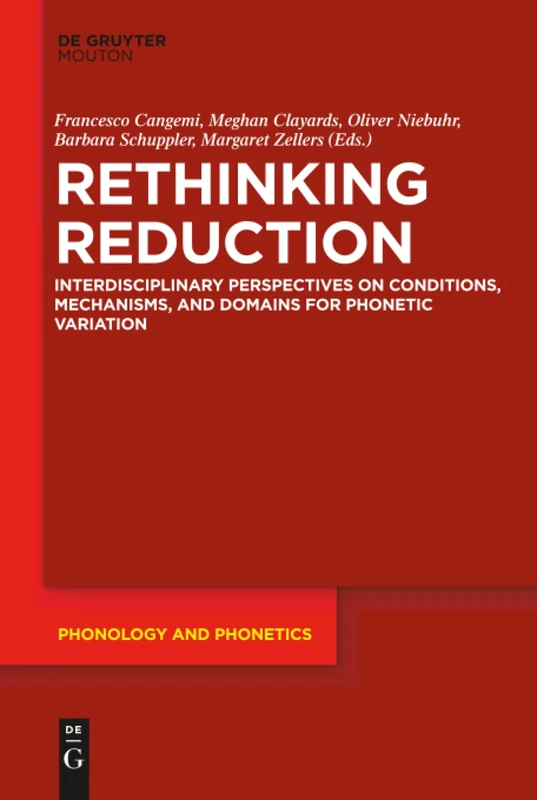 DE GRUYTER
MOUTON

Francesco Cangemi, Meghan Clayards, Oliver Niebuhr, Barbara Schuppler, Margaret Zellers (Eds.)

RETHINKING REDUCTION

INTERDISCIPLINARY PERSPECTIVES ON CONDITIONS, MECHANISMS, AND DOMAINS FOR PHONETIC VARIATION

PHONOLOGY AND PHONETICS

DE
G